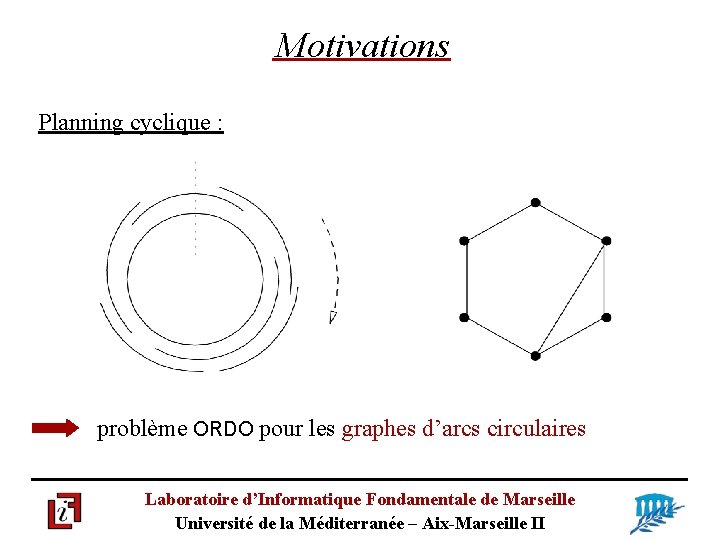 Motivations

Planning cyclique :

problème ORDO pour les graphes d'arcs circulaires

Laboratoire d'Informatique Fondamentale de Marseille
Université de la Méditerranée – Aix-Marseille II